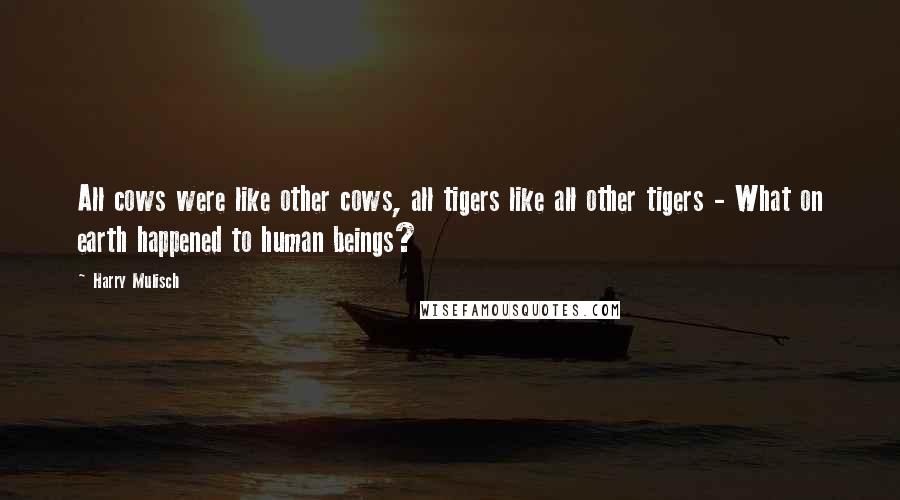 All cows were like other cows, all tigers like all other tigers - What on earth happened to human beings?

- Harry Mulisch

WISEFAMOUSQUOTES.COM